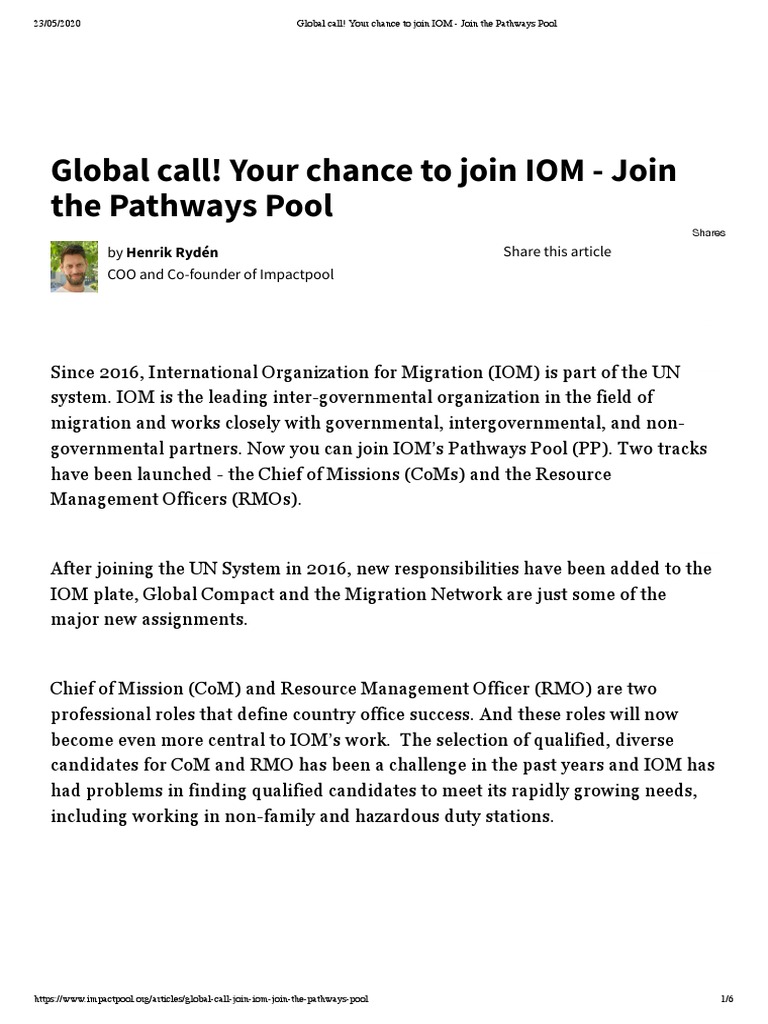 23/05/2020 Global call! Your chance to join IOM - Join the Pathways Pool

Global call! Your chance to join IOM - Join the Pathways Pool

Shares

by Henrik Rydén
COO and Co-founder of Impactpool

Share this article

Since 2016, International Organization for Migration (IOM) is part of the UN system. IOM is the leading inter-governmental organization in the field of migration and works closely with governmental, intergovernmental, and non-governmental partners. Now you can join IOM's Pathways Pool (PP). Two tracks have been launched - the Chief of Missions (CoMs) and the Resource Management Officers (RMOs).

After joining the UN System in 2016, new responsibilities have been added to the IOM plate, Global Compact and the Migration Network are just some of the major new assignments.

Chief of Mission (CoM) and Resource Management Officer (RMO) are two professional roles that define country office success. And these roles will now become even more central to IOM's work. The selection of qualified, diverse candidates for CoM and RMO has been a challenge in the past years and IOM has had problems in finding qualified candidates to meet its rapidly growing needs, including working in non-family and hazardous duty stations.

https://www.impactpool.org/articles/global-call-join-iom-join-the-pathways-pool 1/6